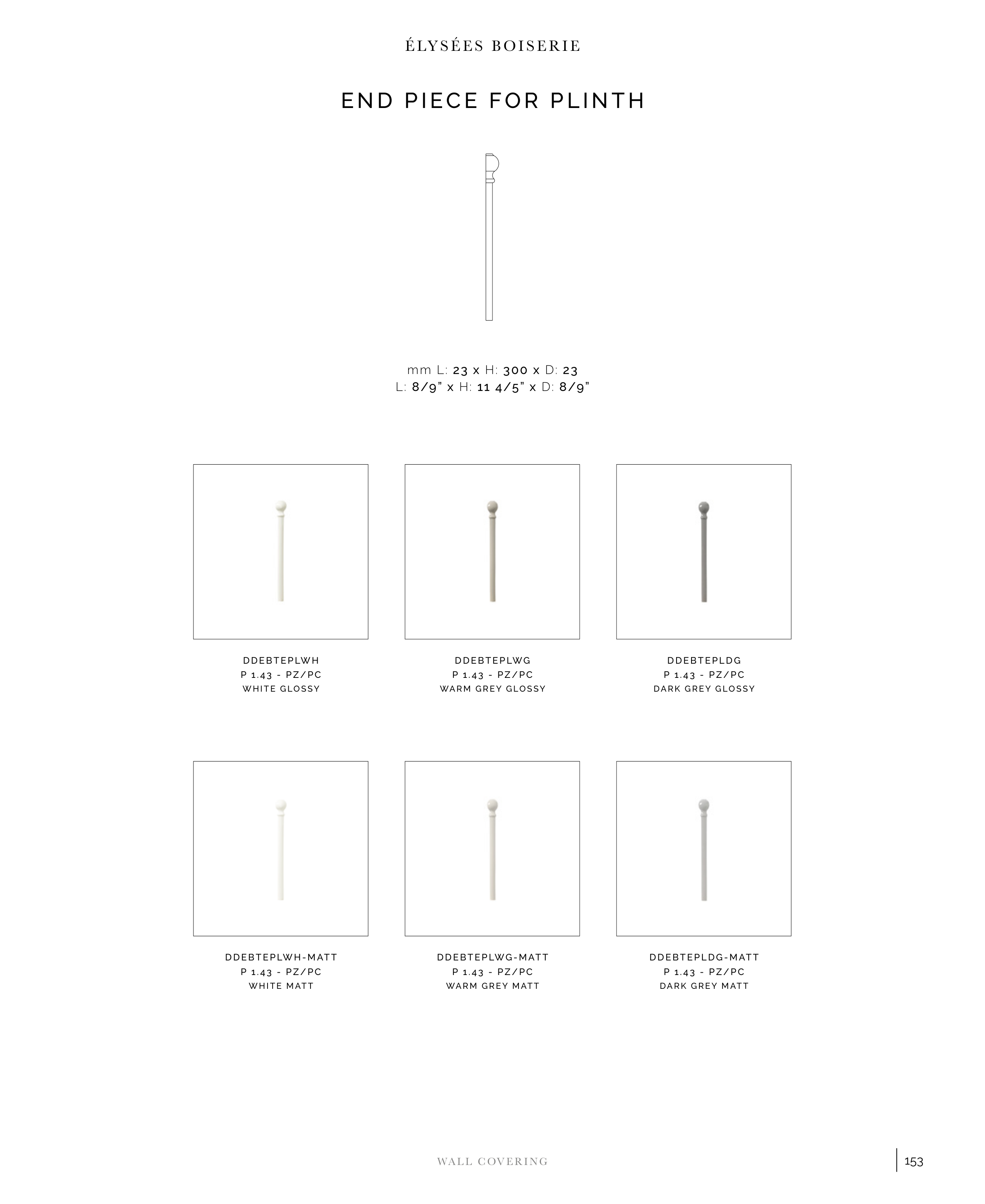 ÉLYSÉES BOISERIE

END PIECE FOR PLINTH

mm L: 23 x H: 300 x D: 23
L: 8/9" x H: 11 4/5" x D: 8/9"

DDEBTEPLWH
P 1.43 - PZ/PC
WHITE GLOSSY

DDEBTEPLWG
P 1.43 - PZ/PC
WARM GREY GLOSSY

DDEBTEPLDG
P 1.43 - PZ/PC
DARK GREY GLOSSY

DDEBTEPLWH-MATT
P 1.43 - PZ/PC
WHITE MATT

DDEBTEPLWG-MATT
P 1.43 - PZ/PC
WARM GREY MATT

DDEBTEPLDG-MATT
P 1.43 - PZ/PC
DARK GREY MATT

WALL COVERING

153